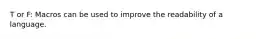 T or F: Macros can be used to improve the readability of a language.